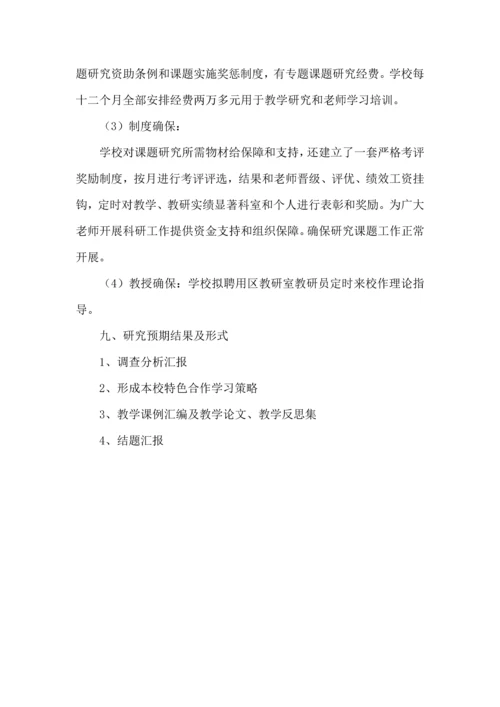 题研究资助条例和课题实施奖惩制度，有专题课题研究经费。学校每十二个月全部安排经费两万多元用于教学研究和老师学习培训。

（3）制度确保：

学校对课题研究所需物材给保障和支持，还建立了一套严格考评奖励制度，按月进行考评评选，结果和老师晋级、评优、绩效工资挂钩，定时对教学、教研实绩显著科室和个人进行表彰和奖励。为广大老师开展科研工作提供资金支持和组织保障。确保研究课题工作正常开展。

（4）教授确保：学校拟聘用区教研室教研员定时来校作理论指导。

九、研究预期结果及形式

1、调查分析汇报

2、形成本校特色合作学习策略

3、教学课例汇编及教学论文、教学反思集

4、结题汇报